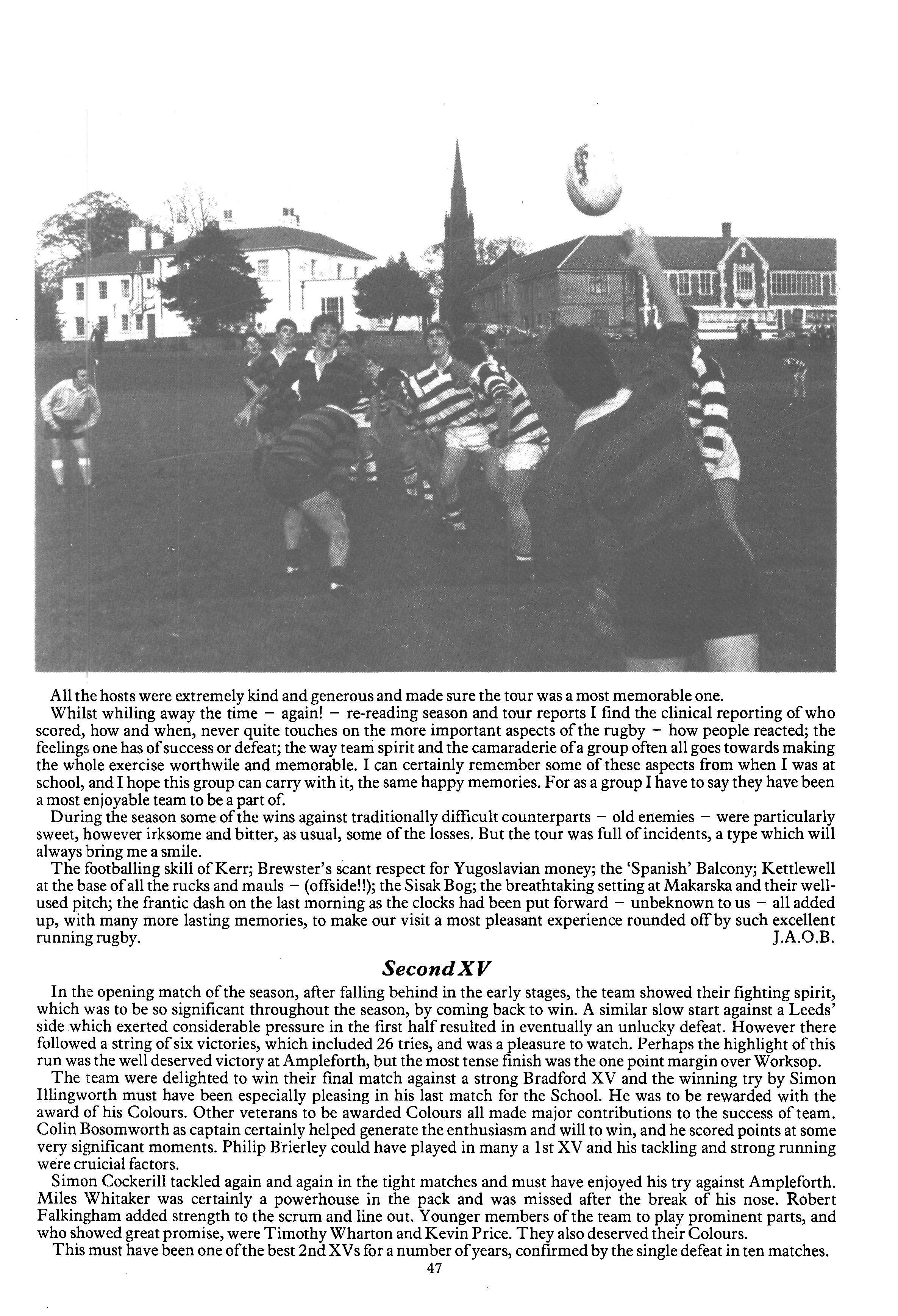 All the hosts were extremely kind and generous and made sure the tour was a most memorable one.

Whilst whiling away the time – again! – re-reading season and tour reports I find the clinical reporting of who scored, how and when, never quite touches on the more important aspects of the rugby – how people reacted; the feelings one has of success or defeat; the way team spirit and the camaraderie of a group often all goes towards making the whole exercise worthwile and memorable. I can certainly remember some of these aspects from when I was at school, and I hope this group can carry with it, the same happy memories. For as a group I have to say they have been a most enjoyable team to be a part of.

During the season some of the wins against traditionally difficult counterparts – old enemies – were particularly sweet, however irksome and bitter, as usual, some of the losses. But the tour was full of incidents, a type which will always bring me a smile.

The footballing skill of Kerr; Brewster's scant respect for Yugoslavian money; the 'Spanish' Balcony; Kettlewell at the base of all the rucks and mauls – (offside!!); the Sisak Bog; the breathtaking setting at Makarska and their well-used pitch; the frantic dash on the last morning as the clocks had been put forward – unbeknown to us – all added up, with many more lasting memories, to make our visit a most pleasant experience rounded off by such excellent running rugby. J.A.O.B.

Second XV

In the opening match of the season, after falling behind in the early stages, the team showed their fighting spirit, which was to be so significant throughout the season, by coming back to win. A similar slow start against a Leeds' side which exerted considerable pressure in the first half resulted in eventually an unlucky defeat. However there followed a string of six victories, which included 26 tries, and was a pleasure to watch. Perhaps the highlight of this run was the well deserved victory at Ampleforth, but the most tense finish was the one point margin over Worksop.

The team were delighted to win their final match against a strong Bradford XV and the winning try by Simon Illingworth must have been especially pleasing in his last match for the School. He was to be rewarded with the award of his Colours. Other veterans to be awarded Colours all made major contributions to the success of team. Colin Bosomworth as captain certainly helped generate the enthusiasm and will to win, and he scored points at some very significant moments. Philip Brierley could have played in many a 1st XV and his tackling and strong running were cruicial factors.

Simon Cockerill tackled again and again in the tight matches and must have enjoyed his try against Ampleforth. Miles Whitaker was certainly a powerhouse in the pack and was missed after the break of his nose. Robert Falkingham added strength to the scrum and line out. Younger members of the team to play prominent parts, and who showed great promise, were Timothy Wharton and Kevin Price. They also deserved their Colours.

This must have been one of the best 2nd XVs for a number of years, confirmed by the single defeat in ten matches.

47